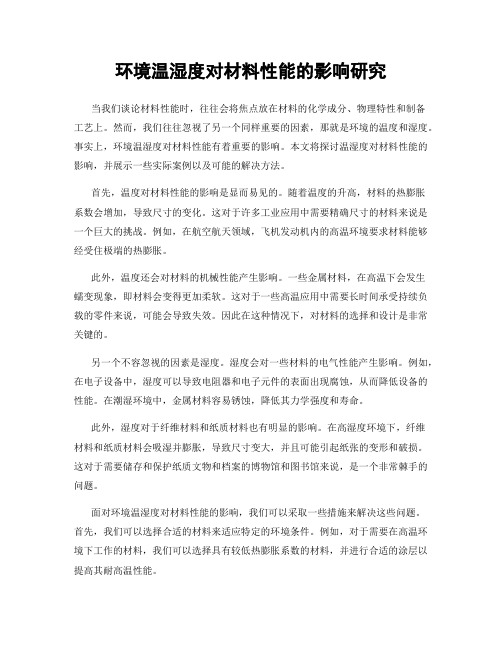 环境温湿度对材料性能的影响研究

当我们谈论材料性能时，往往会将焦点放在材料的化学成分、物理特性和制备工艺上。然而，我们往往忽视了另一个同样重要的因素，那就是环境的温度和湿度。事实上，环境温湿度对材料性能有着重要的影响。本文将探讨温湿度对材料性能的影响，并展示一些实际案例以及可能的解决方法。

首先，温度对材料性能的影响是显而易见的。随着温度的升高，材料的热膨胀系数会增加，导致尺寸的变化。这对于许多工业应用中需要精确尺寸的材料来说是一个巨大的挑战。例如，在航空航天领域，飞机发动机内的高温环境要求材料能够经受住极端的热膨胀。

此外，温度还会对材料的机械性能产生影响。一些金属材料，在高温下会发生蠕变现象，即材料会变得更加柔软。这对于一些高温应用中需要长时间承受持续负载的零件来说，可能会导致失效。因此在这种情况下，对材料的选择和设计是非常关键的。

另一个不容忽视的因素是湿度。湿度会对一些材料的电气性能产生影响。例如，在电子设备中，湿度可以导致电阻器和电子元件的表面出现腐蚀，从而降低设备的性能。在潮湿环境中，金属材料容易锈蚀，降低其力学强度和寿命。

此外，湿度对于纤维材料和纸质材料也有明显的影响。在高湿度环境下，纤维材料和纸质材料会吸湿并膨胀，导致尺寸变大，并且可能引起纸张的变形和破损。这对于需要储存和保护纸质文物和档案的博物馆和图书馆来说，是一个非常棘手的问题。

面对环境温湿度对材料性能的影响，我们可以采取一些措施来解决这些问题。首先，我们可以选择合适的材料来适应特定的环境条件。例如，对于需要在高温环境下工作的材料，我们可以选择具有较低热膨胀系数的材料，并进行合适的涂层以提高其耐高温性能。